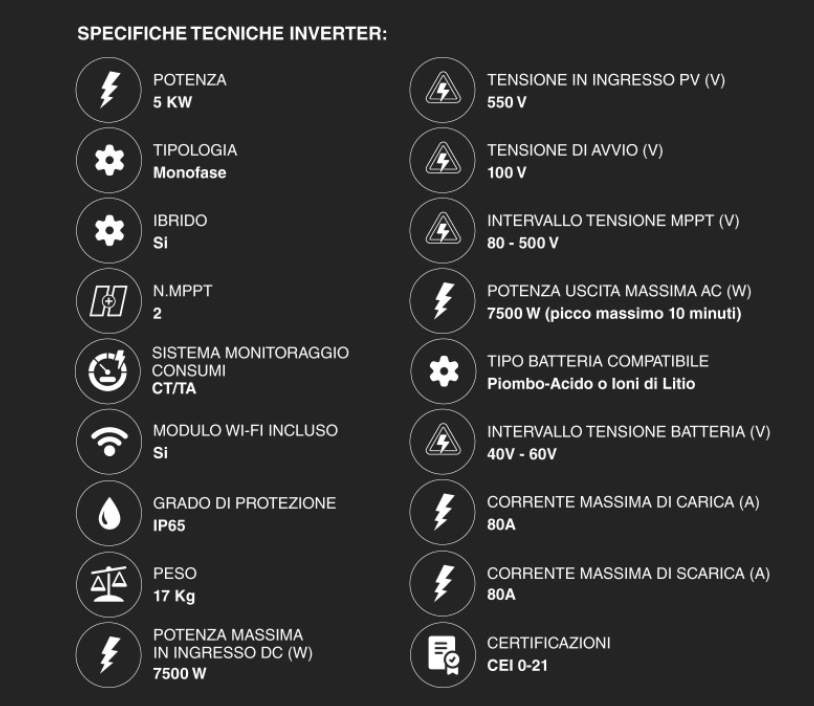 SPECIFICHE TECNICHE INVERTER:

POTENZA
5 KW

TIPOLOGIA
Monofase

IBRIDO
Si

N.MPPT
2

SISTEMA MONITORAGGIO CONSUMI
CT/TA

MODULO WI-FI INCLUSO
Si

GRADO DI PROTEZIONE
IP65

PESO
17 Kg

POTENZA MASSIMA IN INGRESSO DC (W)
7500 W

TENSIONE IN INGRESSO PV (V)
550 V

TENSIONE DI AVVIO (V)
100 V

INTERVALLO TENSIONE MPPT (V)
80 - 500 V

POTENZA USCITA MASSIMA AC (W)
7500 W (picco massimo 10 minuti)

TIPO BATTERIA COMPATIBILE
Piombo-Acido o Ioni di Litio

INTERVALLO TENSIONE BATTERIA (V)
40V - 60V

CORRENTE MASSIMA DI CARICA (A)
80A

CORRENTE MASSIMA DI SCARICA (A)
80A

CERTIFICAZIONI
CEI 0-21